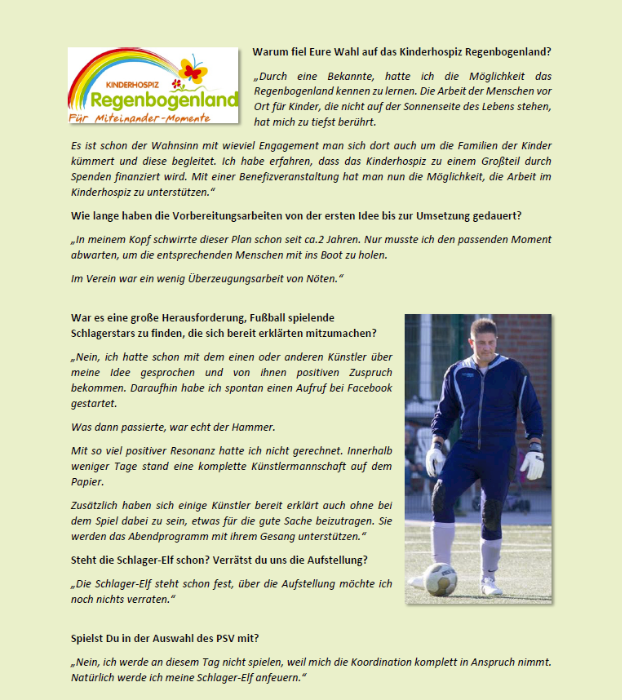 KINDERHOSPIZ
Regenbogenland
Für Miteinander-Momente

Warum fiel Eure Wahl auf das Kinderhospiz Regenbogenland?

„Durch eine Bekannte, hatte ich die Möglichkeit das Regenbogenland kennen zu lernen. Die Arbeit der Menschen vor Ort für Kinder, die nicht auf der Sonnenseite des Lebens stehen, hat mich zu tiefst berührt.

Es ist schon der Wahnsinn mit wieviel Engagement man sich dort auch um die Familien der Kinder kümmert und diese begleitet. Ich habe erfahren, dass das Kinderhospiz zu einem Großteil durch Spenden finanziert wird. Mit einer Benefizveranstaltung hat man nun die Möglichkeit, die Arbeit im Kinderhospiz zu unterstützen."

Wie lange haben die Vorbereitungsarbeiten von der ersten Idee bis zur Umsetzung gedauert?

„In meinem Kopf schwirrte dieser Plan schon seit ca.2 Jahren. Nur musste ich den passenden Moment abwarten, um die entsprechenden Menschen mit ins Boot zu holen.

Im Verein war ein wenig Überzeugungsarbeit von Nöten."

War es eine große Herausforderung, Fußball spielende Schlagerstars zu finden, die sich bereit erklärten mitzumachen?

„Nein, ich hatte schon mit dem einen oder anderen Künstler über meine Idee gesprochen und von ihnen positiven Zuspruch bekommen. Daraufhin habe ich spontan einen Aufruf bei Facebook gestartet.

Was dann passierte, war echt der Hammer.

Mit so viel positiver Resonanz hatte ich nicht gerechnet. Innerhalb weniger Tage stand eine komplette Künstlermannschaft auf dem Papier.

Zusätzlich haben sich einige Künstler bereit erklärt auch ohne bei dem Spiel dabei zu sein, etwas für die gute Sache beizutragen. Sie werden das Abendprogramm mit ihrem Gesang unterstützen."

Steht die Schlager-Elf schon? Verrätst du uns die Aufstellung?

„Die Schlager-Elf steht schon fest, über die Aufstellung möchte ich noch nichts verraten."

Spielst Du in der Auswahl des PSV mit?

„Nein, ich werde an diesem Tag nicht spielen, weil mich die Koordination komplett in Anspruch nimmt. Natürlich werde ich meine Schlager-Elf anfeuern."